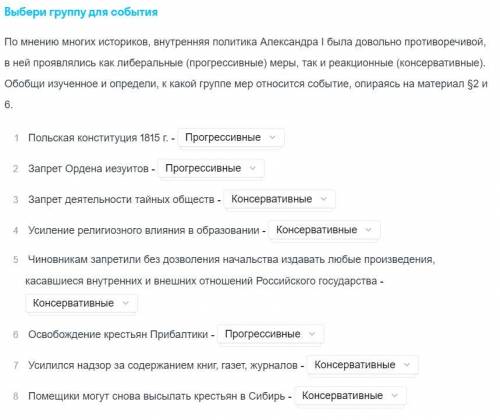 Выбери группу для события

По мнению многих историков, внутренняя политика Александра I была довольно противоречивой, в ней проявлялись как либеральные (прогрессивные) меры, так и реакционные (консервативные). Обобщи изученное и определи, к какой группе мер относится событие, опираясь на материал §2 и 6.

1 Польская конституция 1815 г. - Прогрессивные

2 Запрет Ордена иезуитов - Прогрессивные

3 Запрет деятельности тайных обществ - Консервативные

4 Усиление религиозного влияния в образовании - Консервативные

5 Чиновникам запретили без дозволения начальства издавать любые произведения, касавшиеся внутренних и внешних отношений Российского государства - Консервативные

6 Освобождение крестьян Прибалтики - Прогрессивные

7 Усилился надзор за содержанием книг, газет, журналов - Консервативные

8 Помещики могут снова высылать крестьян в Сибирь - Консервативные